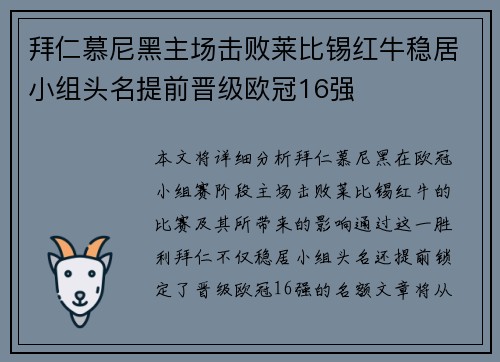 拜仁慕尼黑主场击败莱比锡红牛稳居小组头名提前晋级欧冠16强

本文将详细分析拜仁慕尼黑在欧冠小组赛阶段主场击败莱比锡红牛的比赛及其所带来的影响通过这一胜利拜仁不仅稳居小组头名还提前锁定了晋级欧冠16强的名额文章将从